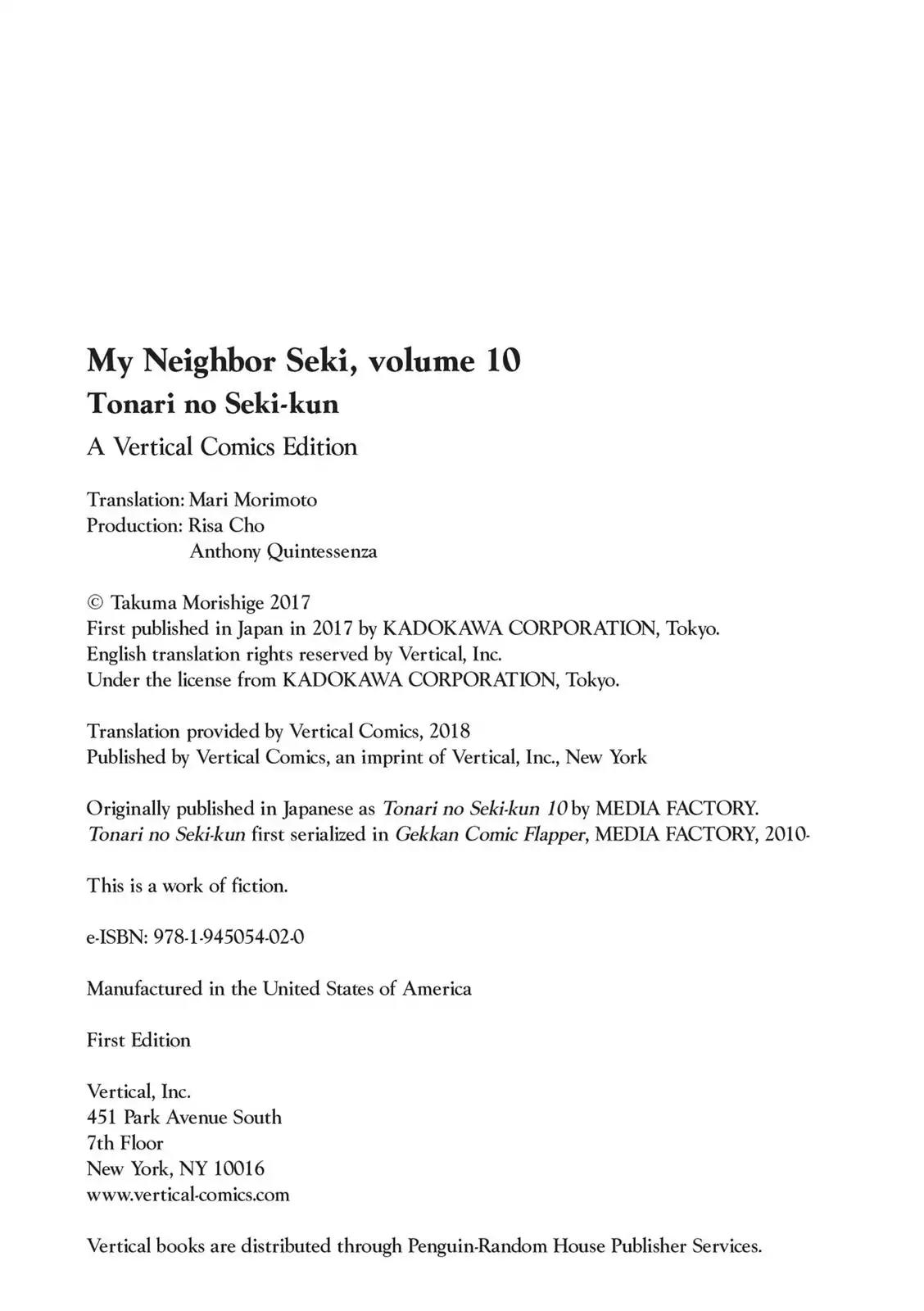 My Neighbor Seki, volume 10
Tonari no Seki-kun
A Vertical Comics Edition

Translation: Mari Morimoto
Production: Risa Cho
Anthony Quintessenza

© Takuma Morishige 2017
First published in Japan in 2017 by KADOKAWA CORPORATION, Tokyo.
English translation rights reserved by Vertical, Inc.
Under the license from KADOKAWA CORPORATION, Tokyo.

Translation provided by Vertical Comics, 2018
Published by Vertical Comics, an imprint of Vertical, Inc., New York

Originally published in Japanese as Tonari no Seki-kun 10 by MEDIA FACTORY.
Tonari no Seki-kun first serialized in Gekkan Comic Flapper, MEDIA FACTORY, 2010-

This is a work of fiction.

e-ISBN: 978-1-945054-02-0

Manufactured in the United States of America

First Edition

Vertical, Inc.
451 Park Avenue South
7th Floor
New York, NY 10016
www.vertical-comics.com

Vertical books are distributed through Penguin-Random House Publisher Services.